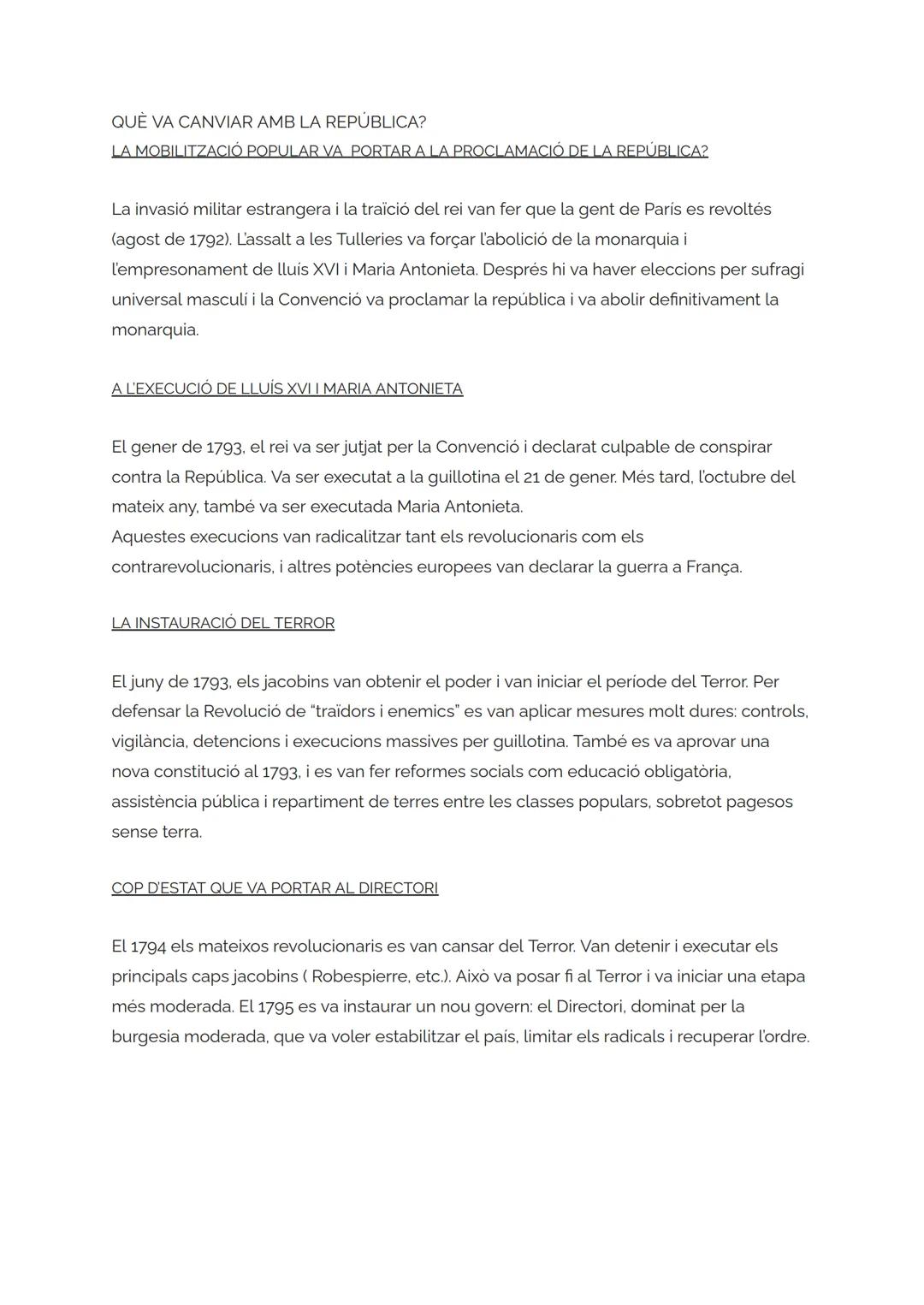 QUÈ VA CANVIAR AMB LA REPÚBLICA?
LA MOBILITZACIÓ POPULAR VA  PORTAR A LA PROCLAMACIÓ DE LA REPÚBLICA?

La invasió militar estrangera i la traïció del rei van fer que la gent de París es revoltés (agost de 1792). L'assalt a les Tulleries va forçar l'abolició de la monarquia i l'empresonament de lluís XVI i Maria Antonieta. Després hi va haver eleccions per sufragi universal masculí i la Convenció va proclamar la república i va abolir definitivament la monarquia.

A L'EXECUCIÓ DE LLUÍS XVI I MARIA ANTONIETA

El gener de 1793, el rei va ser jutjat per la Convenció i declarat culpable de conspirar contra la República. Va ser executat a la guillotina el 21 de gener. Més tard, l'octubre del mateix any, també va ser executada Maria Antonieta.
Aquestes execucions van radicalitzar tant els revolucionaris com els contrarevolucionaris, i altres potències europees van declarar la guerra a França.

LA INSTAURACIÓ DEL TERROR

El juny de 1793, els jacobins van obtenir el poder i van iniciar el període del Terror. Per defensar la Revolució de "traïdors i enemics" es van aplicar mesures molt dures: controls, vigilància, detencions i execucions massives per guillotina. També es va aprovar una nova constitució al 1793, i es van fer reformes socials com educació obligatòria, assistència pública i repartiment de terres entre les classes populars, sobretot pagesos sense terra.

COP D'ESTAT QUE VA PORTAR AL DIRECTORI

El 1794 els mateixos revolucionaris es van cansar del Terror. Van detenir i executar els principals caps jacobins ( Robespierre, etc.). Això va posar fi al Terror i va iniciar una etapa més moderada. El 1795 es va instaurar un nou govern: el Directori, dominat per la burgesia moderada, que va voler estabilitzar el país, limitar els radicals i recuperar l'ordre.